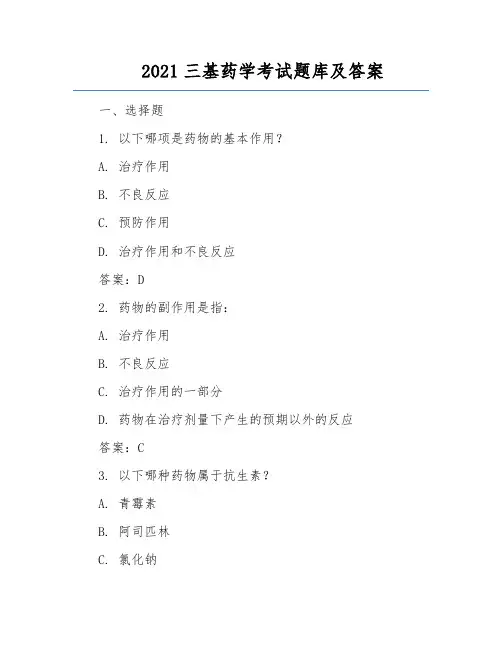 2021 三基药学考试题库及答案

一、选择题

1. 以下哪项是药物的基本作用？

A. 治疗作用

B. 不良反应

C. 预防作用

D. 治疗作用和不良反应

答案：D

2. 药物的副作用是指：

A. 治疗作用

B. 不良反应

C. 治疗作用的一部分

D. 药物在治疗剂量下产生的预期以外的反应

答案：C

3. 以下哪种药物属于抗生素？

A. 青霉素

B. 阿司匹林

C. 氯化钠